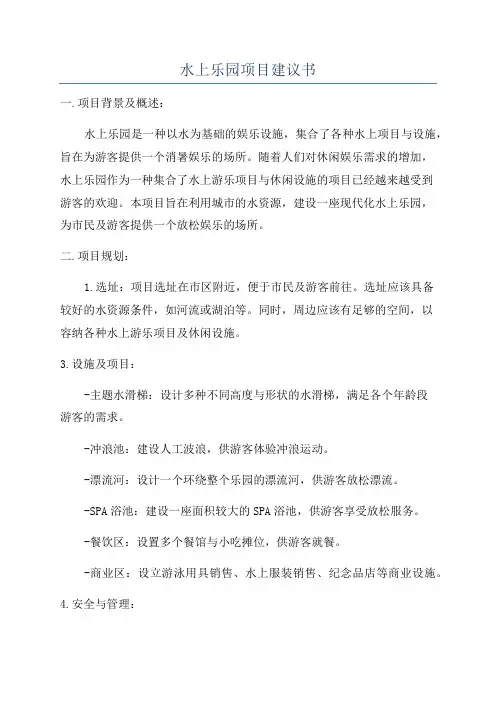 水上乐园项目建议书

一.项目背景及概述：

水上乐园是一种以水为基础的娱乐设施，集合了各种水上项目与设施，旨在为游客提供一个消暑娱乐的场所。随着人们对休闲娱乐需求的增加，水上乐园作为一种集合了水上游乐项目与休闲设施的项目已经越来越受到游客的欢迎。本项目旨在利用城市的水资源，建设一座现代化水上乐园，为市民及游客提供一个放松娱乐的场所。

二.项目规划：

1.选址：项目选址在市区附近，便于市民及游客前往。选址应该具备较好的水资源条件，如河流或湖泊等。同时，周边应该有足够的空间，以容纳各种水上游乐项目及休闲设施。

3.设施及项目：

-主题水滑梯：设计多种不同高度与形状的水滑梯，满足各个年龄段游客的需求。

-冲浪池：建设人工波浪，供游客体验冲浪运动。

-漂流河：设计一个环绕整个乐园的漂流河，供游客放松漂流。

-SPA浴池：建设一座面积较大的SPA浴池，供游客享受放松服务。

-餐饮区：设置多个餐馆与小吃摊位，供游客就餐。

-商业区：设立游泳用具销售、水上服装销售、纪念品店等商业设施。

4.安全与管理：